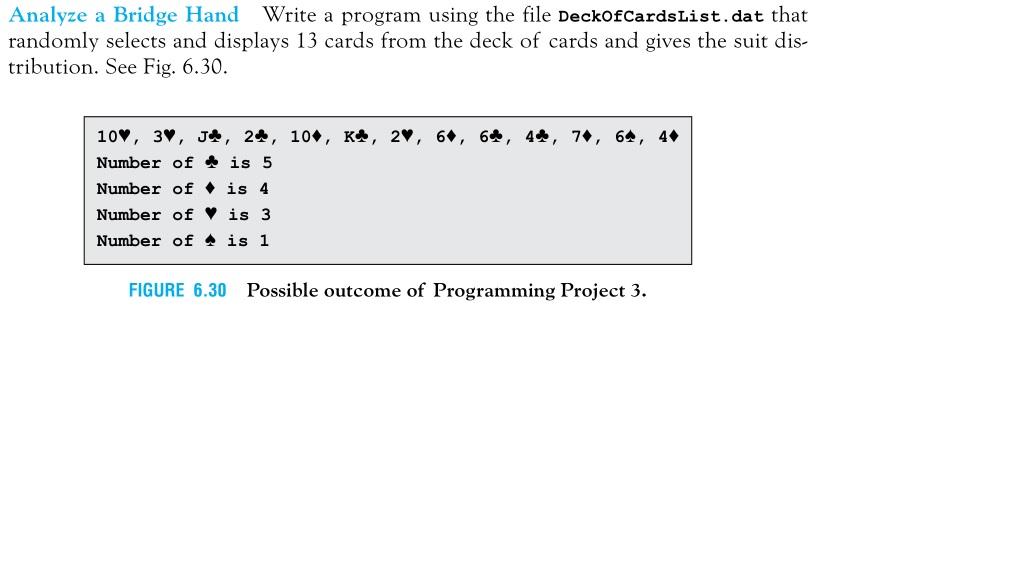 Analyze a Bridge Hand Write a program using the file DeckOfCardsList.dat that randomly selects and displays 13 cards from the deck of cards and gives the suit distribution. See Fig. 6.30.

10♥, 3♥, J♣, 2♣, 10♦, K♣, 2♥, 6♦, 6♣, 4♣, 7♦, 6♠, 4♦
Number of ♣ is 5
Number of ♦ is 4
Number of ♥ is 3
Number of ♠ is 1

FIGURE 6.30 Possible outcome of Programming Project 3.